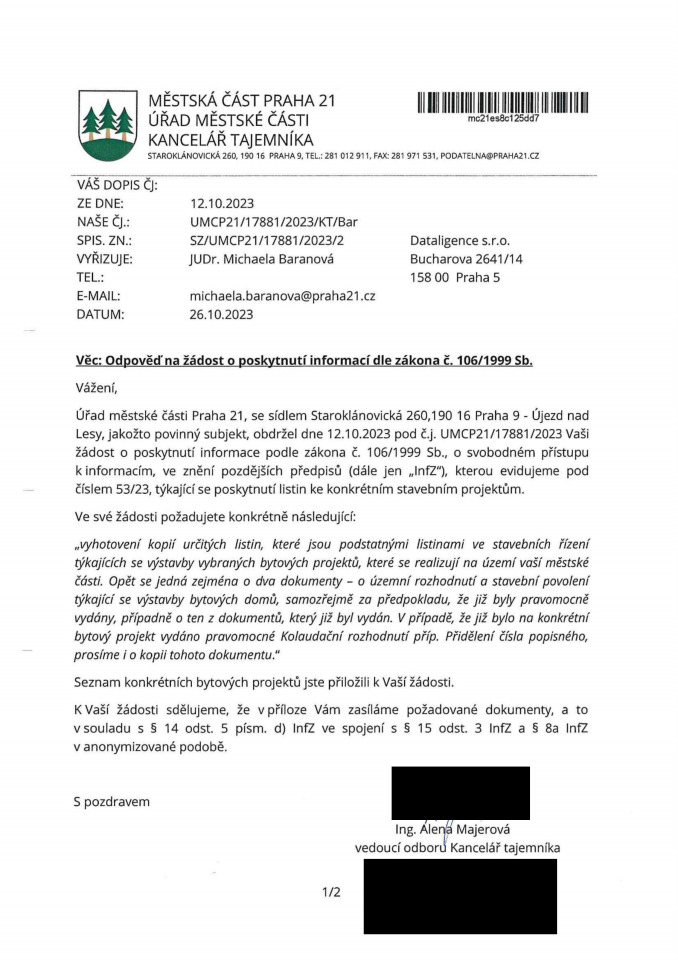 MĚSTSKÁ ČÁST PRAHA 21
ÚŘAD MĚSTSKÉ ČÁSTI
KANCELÁŘ TAJEMNÍKA
STAROKLÁNOVICKÁ 260, 190 16 PRAHA 9, TEL.: 281 012 911, FAX: 281 971 531, PODATELNA@PRAHA21.CZ

mc21es8c125dd7

VÁŠ DOPIS ČJ:
ZE DNE: 12.10.2023
NAŠE ČJ.: UMCP21/17881/2023/KT/Bar
SPIS. ZN.: SZ/UMCP21/17881/2023/2
VYŘIZUJE: JUDr. Michaela Baranová
TEL.:
E-MAIL: michaela.baranova@praha21.cz
DATUM: 26.10.2023

Dataligence s.r.o.
Bucharova 2641/14
158 00 Praha 5

Věc: Odpověď na žádost o poskytnutí informací dle zákona č. 106/1999 Sb.

Vážení,

Úřad městské části Praha 21, se sídlem Staroklánovická 260,190 16 Praha 9 - Újezd nad Lesy, jakožto povinný subjekt, obdržel dne 12.10.2023 pod č.j. UMCP21/17881/2023 Vaši žádost o poskytnutí informace podle zákona č. 106/1999 Sb., o svobodném přístupu k informacím, ve znění pozdějších předpisů (dále jen „InfZ"), kterou evidujeme pod číslem 53/23, týkající se poskytnutí listin ke konkrétním stavebním projektům.

Ve své žádosti požadujete konkrétně následující:

„vyhotovení kopií určitých listin, které jsou podstatnými listinami ve stavebních řízení týkajících se výstavby vybraných bytových projektů, které se realizují na území vaší městské části. Opět se jedná zejména o dva dokumenty – o územní rozhodnutí a stavební povolení týkající se výstavby bytových domů, samozřejmě za předpokladu, že již byly pravomocně vydány, případně o ten z dokumentů, který již byl vydán. V případě, že již bylo na konkrétní bytový projekt vydáno pravomocné Kolaudační rozhodnutí příp. Přidělení čísla popisného, prosíme i o kopii tohoto dokumentu."

Seznam konkrétních bytových projektů jste přiložili k Vaší žádosti.

K Vaší žádosti sdělujeme, že v příloze Vám zasíláme požadované dokumenty, a to v souladu s § 14 odst. 5 písm. d) InfZ ve spojení s § 15 odst. 3 InfZ a § 8a InfZ v anonymizované podobě.

S pozdravem

Ing. Alena Majerová
vedoucí odboru Kancelář tajemníka

1/2